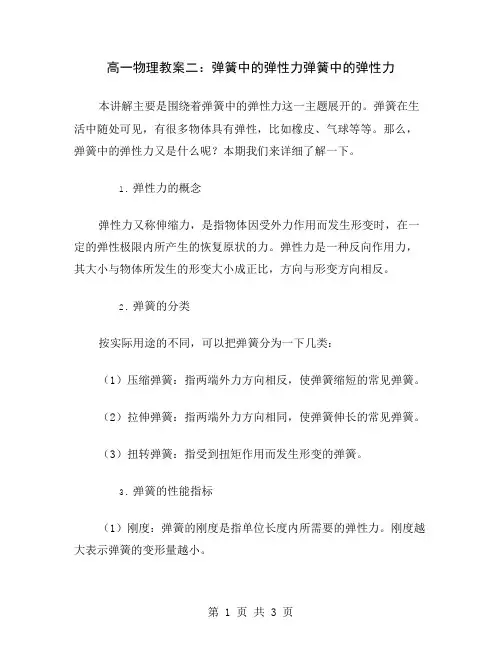 高一物理教案二：弹簧中的弹性力弹簧中的弹性力

本讲解主要是围绕着弹簧中的弹性力这一主题展开的。弹簧在生活中随处可见，有很多物体具有弹性，比如橡皮、气球等等。那么，弹簧中的弹性力又是什么呢？本期我们来详细了解一下。

1. 弹性力的概念

弹性力又称伸缩力，是指物体因受外力作用而发生形变时，在一定的弹性极限内所产生的恢复原状的力。弹性力是一种反向作用力，其大小与物体所发生的形变大小成正比，方向与形变方向相反。

2. 弹簧的分类

按实际用途的不同，可以把弹簧分为一下几类：

（1）压缩弹簧：指两端外力方向相反，使弹簧缩短的常见弹簧。

（2）拉伸弹簧：指两端外力方向相同，使弹簧伸长的常见弹簧。

（3）扭转弹簧：指受到扭矩作用而发生形变的弹簧。

3. 弹簧的性能指标

（1）刚度：弹簧的刚度是指单位长度内所需要的弹性力。刚度越大表示弹簧的变形量越小。

第 1 页 共 3 页